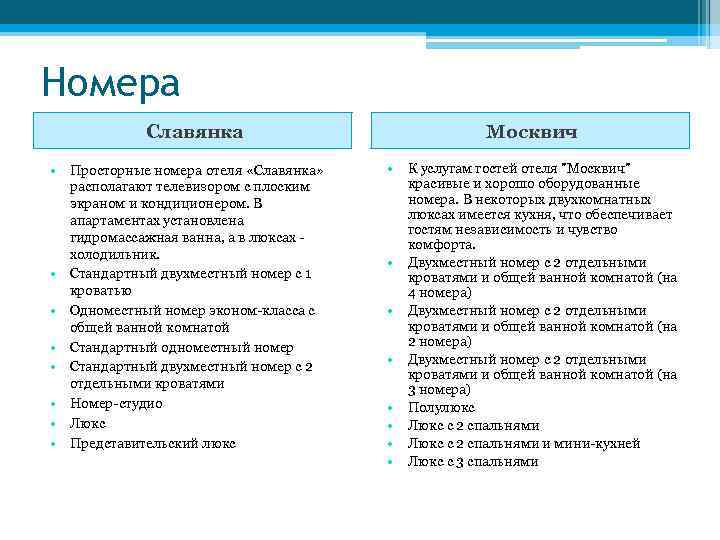 Номера

Славянка

• Просторные номера отеля «Славянка» располагают телевизором с плоским экраном и кондиционером. В апартаментах установлена гидромассажная ванна, а в люксах - холодильник.
• Стандартный двухместный номер с 1 кроватью
• Одноместный номер эконом-класса с общей ванной комнатой
• Стандартный одноместный номер
• Стандартный двухместный номер с 2 отдельными кроватями
• Номер-студио
• Люкс
• Представительский люкс

Москвич

• К услугам гостей отеля "Москвич" красивые и хорошо оборудованные номера. В некоторых двухкомнатных люксах имеется кухня, что обеспечивает гостям независимость и чувство комфорта.
• Двухместный номер с 2 отдельными кроватями и общей ванной комнатой (на 4 номера)
• Двухместный номер с 2 отдельными кроватями и общей ванной комнатой (на 2 номера)
• Двухместный номер с 2 отдельными кроватями и общей ванной комнатой (на 3 номера)
• Полулюкс
• Люкс с 2 спальнями
• Люкс с 2 спальнями и мини-кухней
• Люкс с 3 спальнями